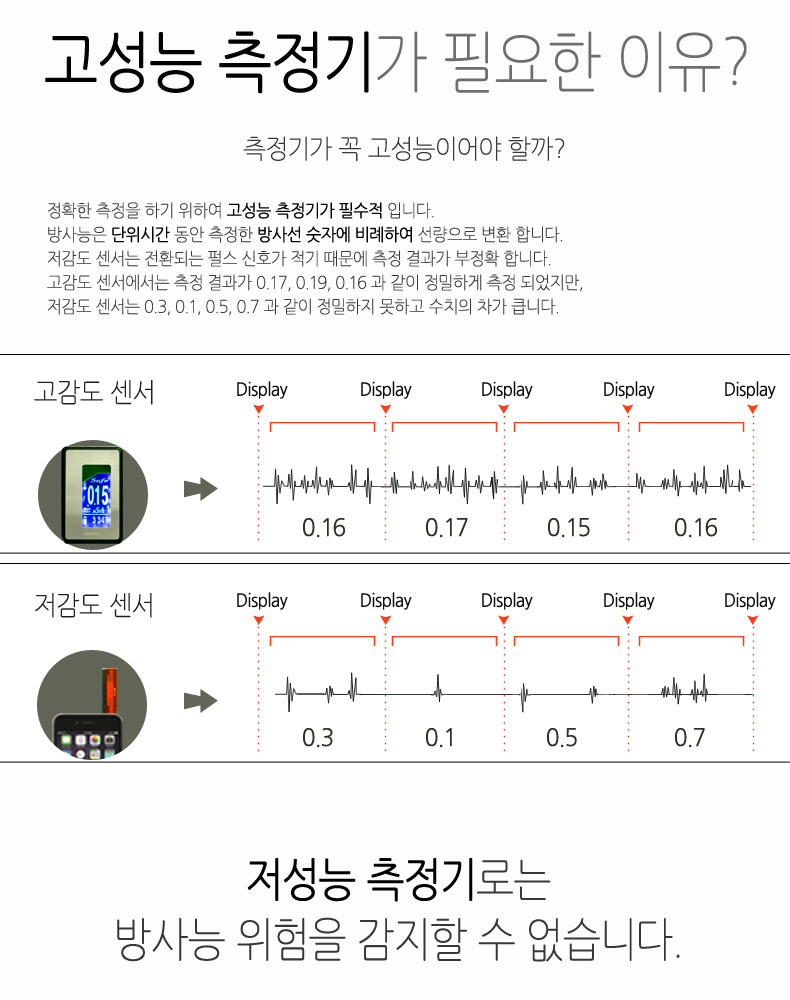 고성능 측정기가 필요한 이유?

측정기가 꼭 고성능이어야 할까?

정확한 측정을 하기 위하여 고성능 측정기가 필수적 입니다.
방사능은 단위시간 동안 측정한 방사선 숫자에 비례하여 선량으로 변환 합니다.
저감도 센서는 전환되는 펄스 신호가 적기 때문에 측정 결과가 부정확 합니다.
고감도 센서에서는 측정 결과가 0.17, 0.19, 0.16 과 같이 정밀하게 측정 되었지만,
저감도 센서는 0.3, 0.1, 0.5, 0.7 과 같이 정밀하지 못하고 수치의 차가 큽니다.

고감도 센서

Display Display Display Display Display

015

0.16 0.17 0.15 0.16

저감도 센서

Display Display Display Display Display

0.3 0.1 0.5 0.7

저성능 측정기로는
방사능 위험을 감지할 수 없습니다.